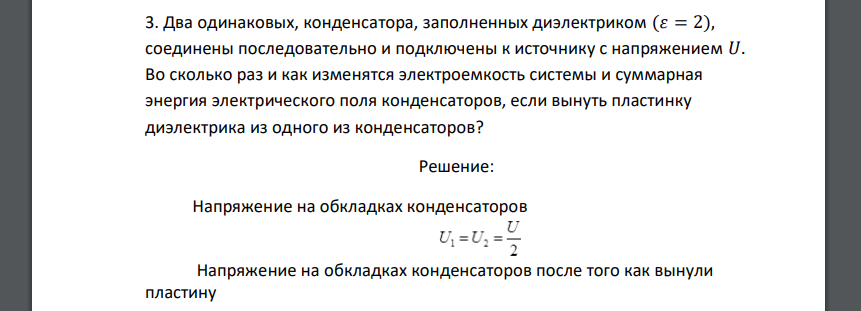 3. Два одинаковых, конденсатора, заполненных диэлектриком $(\varepsilon = 2)$, соединены последовательно и подключены к источнику с напряжением $U$. Во сколько раз и как изменятся электроемкость системы и суммарная энергия электрического поля конденсаторов, если вынуть пластинку диэлектрика из одного из конденсаторов?

Решение:

Напряжение на обкладках конденсаторов

$U_1 = U_2 = \frac{U}{2}$

Напряжение на обкладках конденсаторов после того как вынули пластину